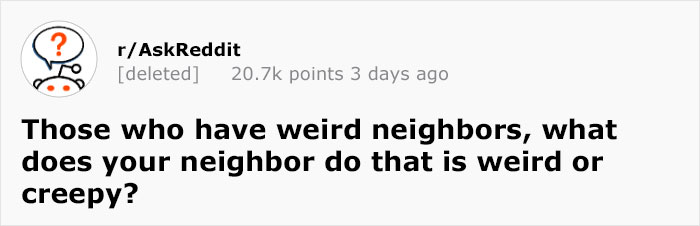 ?

r/AskReddit
[deleted] 20.7k points 3 days ago

Those who have weird neighbors, what does your neighbor do that is weird or creepy?